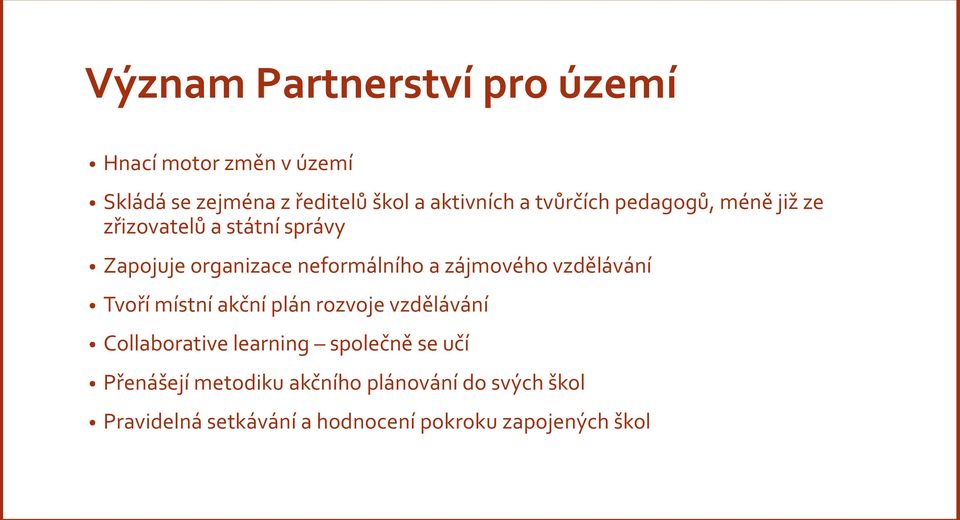 Význam Partnerství pro území

• Hnací motor změn v území
• Skládá se zejména z ředitelů škol a aktivních a tvůrčích pedagogů, méně již ze zřizovatelů a státní správy
• Zapojuje organizace neformálního a zájmového vzdělávání
• Tvoří místní akční plán rozvoje vzdělávání
• Collaborative learning – společně se učí
• Přenášejí metodiku akčního plánování do svých škol
• Pravidelná setkávání a hodnocení pokroku zapojených škol